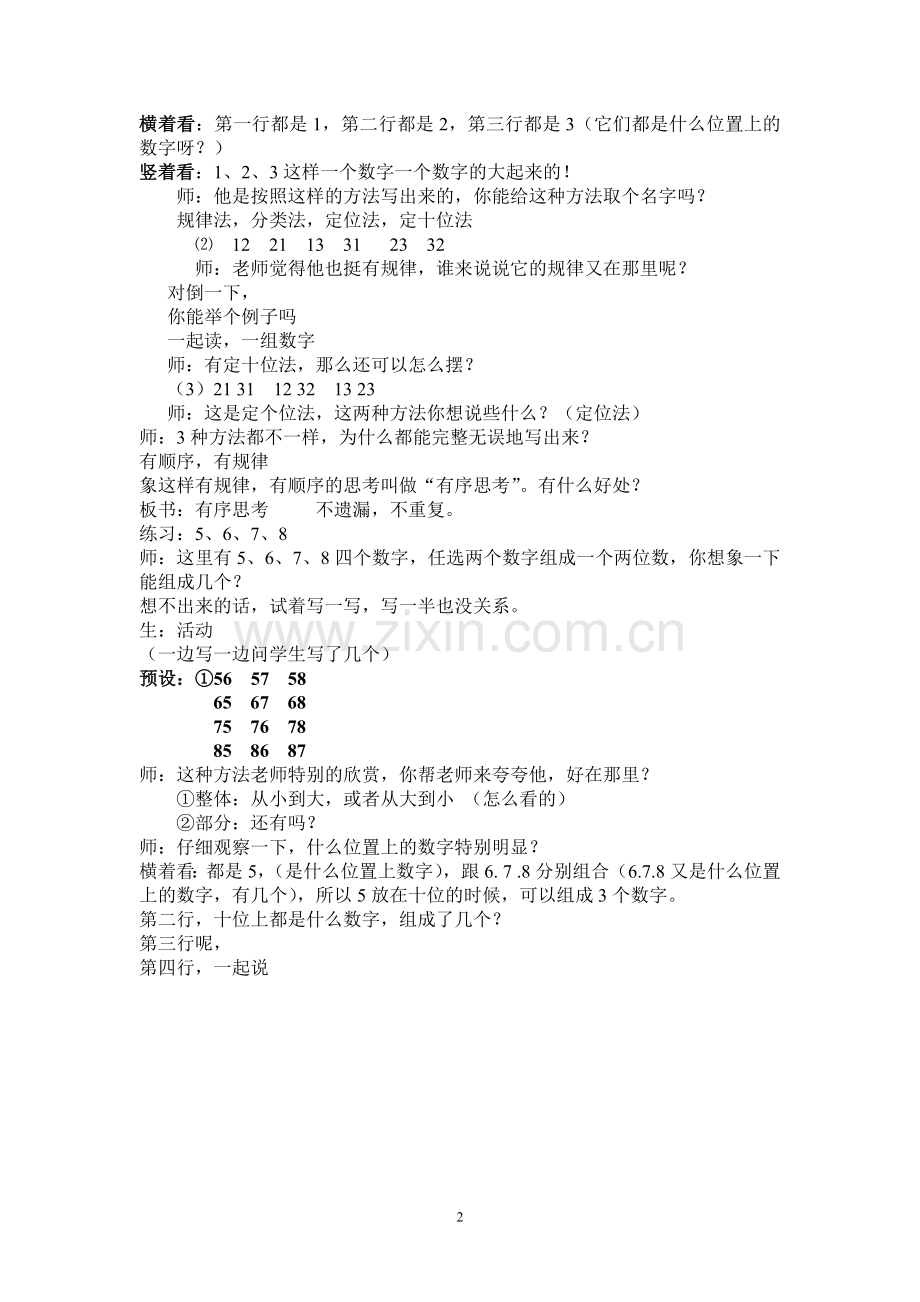 横着看：第一行都是 1，第二行都是 2，第三行都是 3（它们都是什么位置上的数字呀？）
竖着看：1、2、3 这样一个数字一个数字的大起来的！
师：他是按照这样的方法写出来的，你能给这种方法取个名字吗？
规律法，分类法，定位法，定十位法
⑵ 12 21 13 31 23 32
师：老师觉得他也挺有规律，谁来说说它的规律又在那里呢？
对倒一下，
你能举个例子吗
一起读，一组数字
师：有定十位法，那么还可以怎么摆？
（3）21 31 12 32 13 23
师：这是定个位法，这两种方法你想说些什么？（定位法）
师：3 种方法都不一样，为什么都能完整无误地写出来？
有顺序，有规律
象这样有规律，有顺序的思考叫做“有序思考”。有什么好处？
板书：有序思考 不遗漏，不重复。
练习：5、6、7、8
师：这里有 5、6、7、8 四个数字，任选两个数字组成一个两位数，你想象一下能组成几个？
想不出来的话，试着写一写，写一半也没关系。
生：活动
（一边写一边问学生写了几个）
预设：①56 57 58
65 67 68
75 76 78
85 86 87
师：这种方法老师特别的欣赏，你帮老师来夸夸他，好在那里？
①整体：从小到大，或者从大到小 （怎么看的）
②部分：还有吗？
师：仔细观察一下，什么位置上的数字特别明显？
横着看：都是 5，（是什么位置上数字），跟 6. 7 .8 分别组合（6.7.8 又是什么位置上的数字，有几个），所以 5 放在十位的时候，可以组成 3 个数字。
第二行，十位上都是什么数字，组成了几个？
第三行呢，
第四行，一起说

www.zixin.com.cn

2